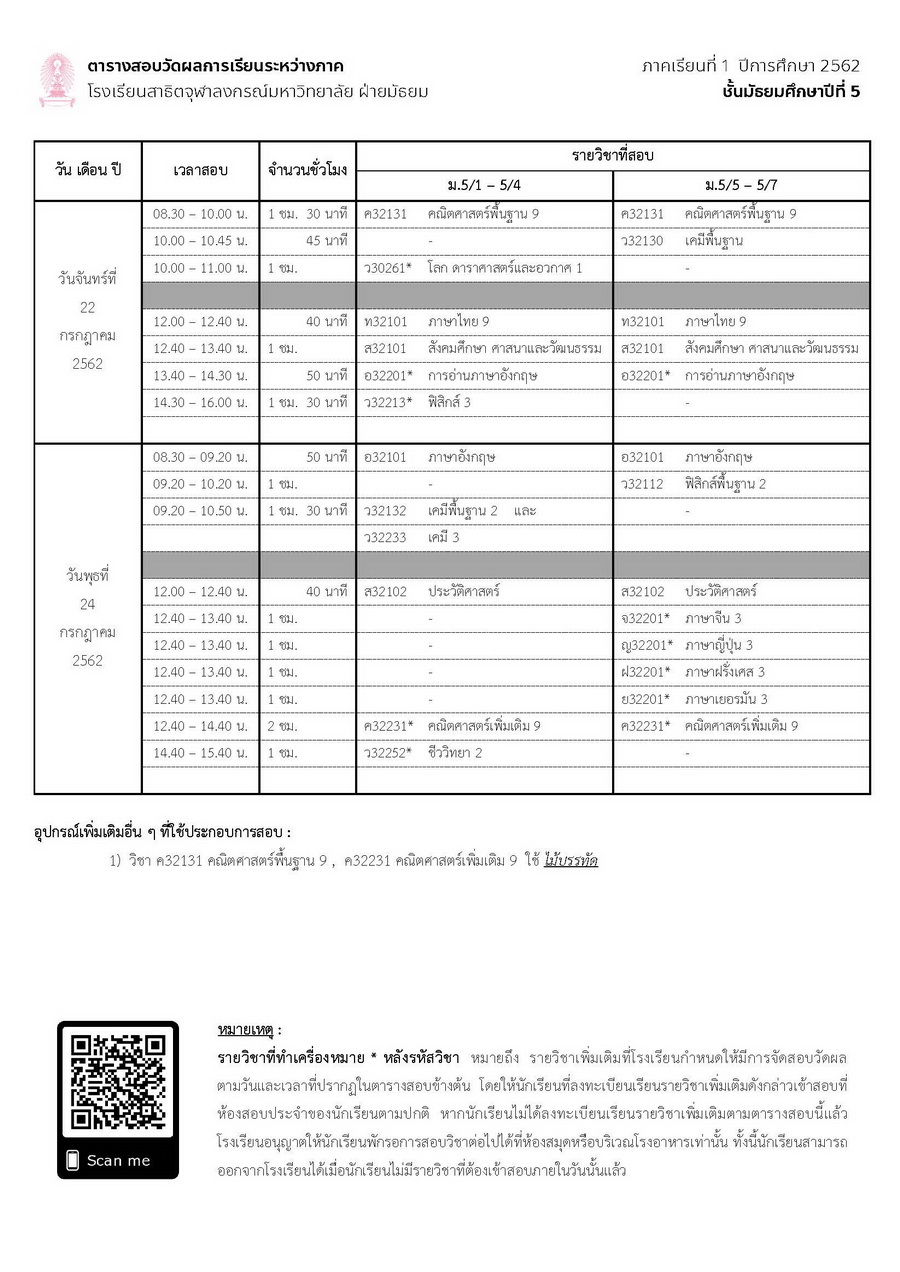 ตารางสอบวัดผลการเรียนระหว่างภาค
โรงเรียนสาธิตจุฬาลงกรณ์มหาวิทยาลัย ฝ่ายมัธยม

ภาคเรียนที่ 1 ปีการศึกษา 2562
ชั้นมัธยมศึกษาปีที่ 5

| วัน เดือน ปี | เวลาสอบ | จำนวนชั่วโมง | รายวิชาที่สอบ ม.5/1 – 5/4 | รายวิชาที่สอบ ม.5/5 – 5/7 |
|---|---|---|---|---|
| วันจันทร์ที่ 22 กรกฎาคม 2562 | 08.30 – 10.00 น. | 1 ชม. 30 นาที | ค32131 คณิตศาสตร์พื้นฐาน 9 | ค32131 คณิตศาสตร์พื้นฐาน 9 |
| | 10.00 – 10.45 น. | 45 นาที | - | ว32130 เคมีพื้นฐาน |
| | 10.00 – 11.00 น. | 1 ชม. | ว30261* โลก ดาราศาสตร์และอวกาศ 1 | - |
| | | | | |
| | 12.00 – 12.40 น. | 40 นาที | ท32101 ภาษาไทย 9 | ท32101 ภาษาไทย 9 |
| | 12.40 – 13.40 น. | 1 ชม. | ส32101 สังคมศึกษา ศาสนาและวัฒนธรรม | ส32101 สังคมศึกษา ศาสนาและวัฒนธรรม |
| | 13.40 – 14.30 น. | 50 นาที | อ32201* การอ่านภาษาอังกฤษ | อ32201* การอ่านภาษาอังกฤษ |
| | 14.30 – 16.00 น. | 1 ชม. 30 นาที | ว32213* ฟิสิกส์ 3 | - |
| | | | | |
| วันพุธที่ 24 กรกฎาคม 2562 | 08.30 – 09.20 น. | 50 นาที | อ32101 ภาษาอังกฤษ | อ32101 ภาษาอังกฤษ |
| | 09.20 – 10.20 น. | 1 ชม. | - | ว32112 ฟิสิกส์พื้นฐาน 2 |
| | 09.20 – 10.50 น. | 1 ชม. 30 นาที | ว32132 เคมีพื้นฐาน 2 และ | - |
| | | | ว32233 เคมี 3 | |
| | | | | |
| | 12.00 – 12.40 น. | 40 นาที | ส32102 ประวัติศาสตร์ | ส32102 ประวัติศาสตร์ |
| | 12.40 – 13.40 น. | 1 ชม. | - | จ32201* ภาษาจีน 3 |
| | 12.40 – 13.40 น. | 1 ชม. | - | ญ32201* ภาษาญี่ปุ่น 3 |
| | 12.40 – 13.40 น. | 1 ชม. | - | ฝ32201* ภาษาฝรั่งเศส 3 |
| | 12.40 – 13.40 น. | 1 ชม. | - | ย32201* ภาษาเยอรมัน 3 |
| | 12.40 – 14.40 น. | 2 ชม. | ค32231* คณิตศาสตร์เพิ่มเติม 9 | ค32231* คณิตศาสตร์เพิ่มเติม 9 |
| | 14.40 – 15.40 น. | 1 ชม. | ว32252* ชีววิทยา 2 | - |
| | | | | |

อุปกรณ์เพิ่มเติมอื่น ๆ ที่ใช้ประกอบการสอบ :

1) วิชา ค32131 คณิตศาสตร์พื้นฐาน 9 , ค32231 คณิตศาสตร์เพิ่มเติม 9 ใช้ ไม้บรรทัด

Scan me

หมายเหตุ :
รายวิชาที่ทำเครื่องหมาย * หลังรหัสวิชา หมายถึง รายวิชาเพิ่มเติมที่โรงเรียนกำหนดให้มีการจัดสอบวัดผลตามวันและเวลาที่ปรากฏในตารางสอบข้างต้น โดยให้นักเรียนที่ลงทะเบียนเรียนรายวิชาเพิ่มเติมดังกล่าวเข้าสอบที่ห้องสอบประจำของนักเรียนตามปกติ หากนักเรียนไม่ได้ลงทะเบียนเรียนรายวิชาเพิ่มเติมตามตารางสอบนี้แล้ว โรงเรียนอนุญาตให้นักเรียนพักรอการสอบวิชาต่อไปได้ที่ห้องสมุดหรือบริเวณโรงอาหารเท่านั้น ทั้งนี้นักเรียนสามารถออกจากโรงเรียนได้เมื่อนักเรียนไม่มีรายวิชาที่ต้องเข้าสอบภายในวันนั้นแล้ว